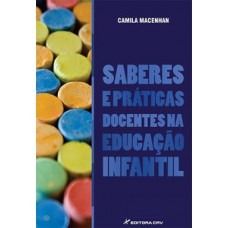 CAMILA MACENHAN

SABERES E PRÁTICAS DOCENTES NA EDUCAÇÃO INFANTIL

EDITORA CRV